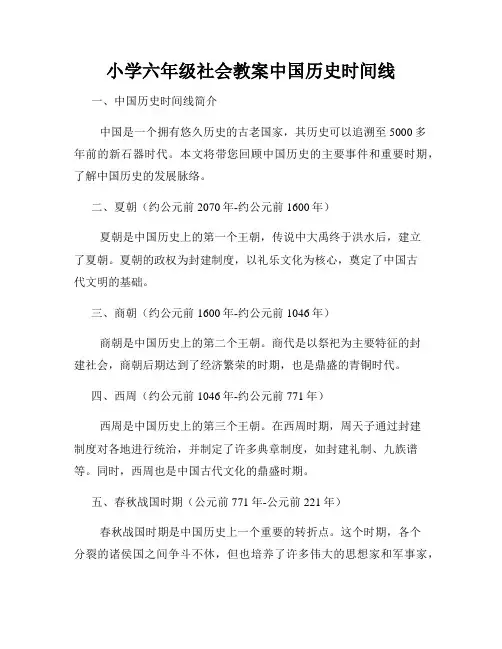 小学六年级社会教案中国历史时间线

一、中国历史时间线简介

中国是一个拥有悠久历史的古老国家，其历史可以追溯至5000多年前的新石器时代。本文将带您回顾中国历史的主要事件和重要时期，了解中国历史的发展脉络。

二、夏朝（约公元前2070年-约公元前1600年）

夏朝是中国历史上的第一个王朝，传说中大禹终于洪水后，建立了夏朝。夏朝的政权为封建制度，以礼乐文化为核心，奠定了中国古代文明的基础。

三、商朝（约公元前1600年-约公元前1046年）

商朝是中国历史上的第二个王朝。商代是以祭祀为主要特征的封建社会，商朝后期达到了经济繁荣的时期，也是鼎盛的青铜时代。

四、西周（约公元前1046年-约公元前771年）

西周是中国历史上的第三个王朝。在西周时期，周天子通过封建制度对各地进行统治，并制定了许多典章制度，如封建礼制、九族谱等。同时，西周也是中国古代文化的鼎盛时期。

五、春秋战国时期（公元前771年-公元前221年）

春秋战国时期是中国历史上一个重要的转折点。这个时期，各个分裂的诸侯国之间争斗不休，但也培养了许多伟大的思想家和军事家，